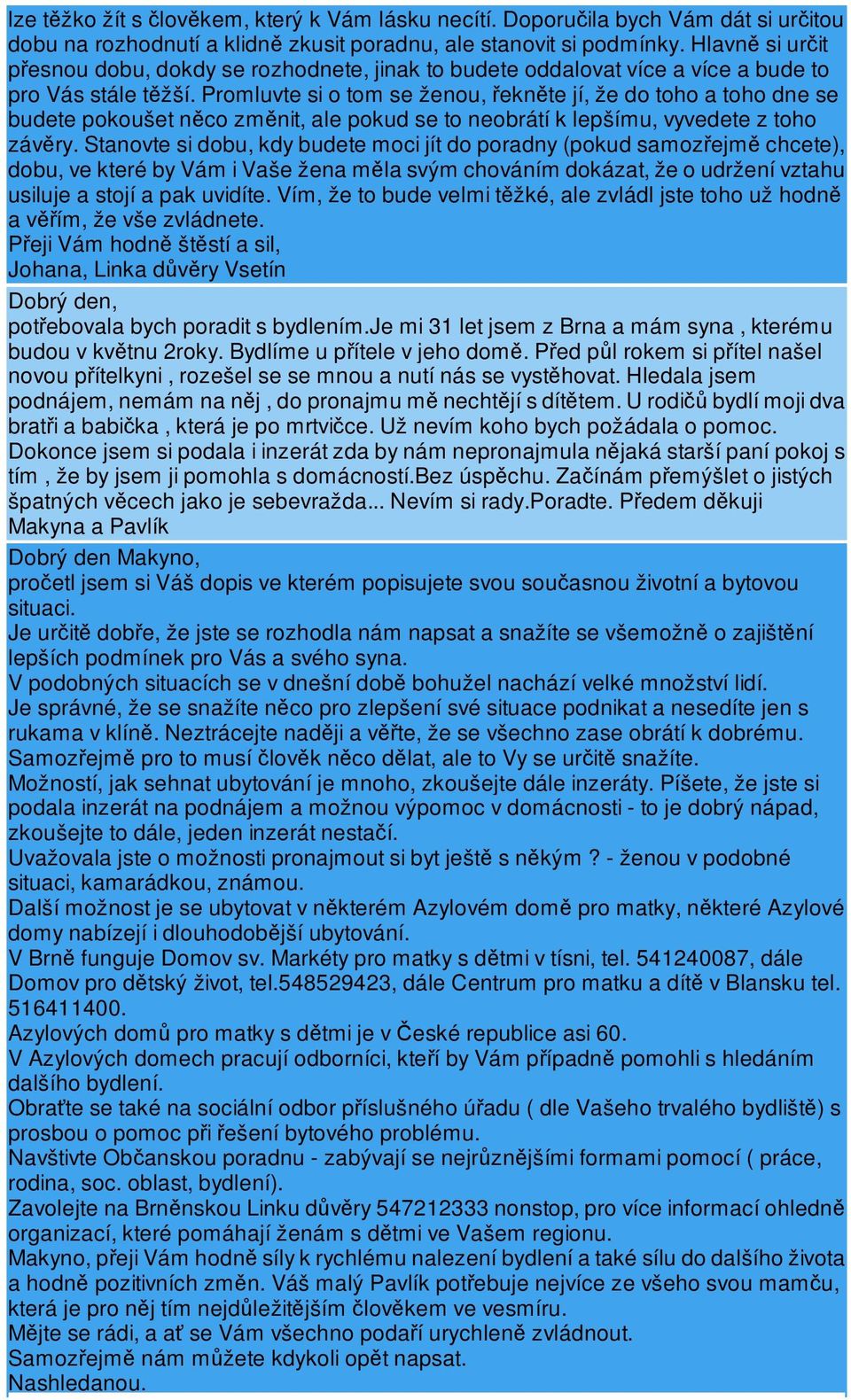 lze těžko žít s člověkem, který k Vám lásku necítí. Doporučila bych Vám dát si určitou dobu na rozhodnutí a klidně zkusit poradnu, ale stanovit si podmínky. Hlavně si určit přesnou dobu, dokdy se rozhodnete, jinak to budete oddalovat více a více a bude to pro Vás stále těžší. Promluvte si o tom se ženou, řekněte jí, že do toho a toho dne se budete pokoušet něco změnit, ale pokud se to neobrátí k lepšímu, vyvedete z toho závěry. Stanovte si dobu, kdy budete moci jít do poradny (pokud samozřejmě chcete), dobu, ve které by Vám i Vaše žena měla svým chováním dokázat, že o udržení vztahu usiluje a stojí a pak uvidíte. Vím, že to bude velmi těžké, ale zvládl jste toho už hodně a věřím, že vše zvládnete.
Přeji Vám hodně štěstí a sil,
Johana, Linka důvěry Vsetín

Dobrý den,
potřebovala bych poradit s bydlením.Je mi 31 let jsem z Brna a mám syna , kterému budou v květnu 2roky. Bydlíme u přítele v jeho domě. Před půl rokem si přítel našel novou přítelkyni , rozešel se se mnou a nutí nás se vystěhovat. Hledala jsem podnájem, nemám na něj , do pronajmu mě nechtějí s dítětem. U rodičů bydlí moji dva bratři a babička , která je po mrtvičce. Už nevím koho bych požádala o pomoc. Dokonce jsem si podala i inzerát zda by nám nepronajmula nějaká starší paní pokoj s tím , že by jsem ji pomohla s domácností.Bez úspěchu. Začínám přemýšlet o jistých špatných věcech jako je sebevražda... Nevím si rady.Poradte. Předem děkuji
Makyna a Pavlík

Dobrý den Makyno,
pročetl jsem si Váš dopis ve kterém popisujete svou současnou životní a bytovou situaci.
Je určitě dobře, že jste se rozhodla nám napsat a snažíte se všemožně o zajištění lepších podmínek pro Vás a svého syna.
V podobných situacích se v dnešní době bohužel nachází velké množství lidí.
Je správné, že se snažíte něco pro zlepšení své situace podnikat a nesedíte jen s rukama v klíně. Neztrácejte naději a věřte, že se všechno zase obrátí k dobrému. Samozřejmě pro to musí člověk něco dělat, ale to Vy se určitě snažíte.
Možností, jak sehnat ubytování je mnoho, zkoušejte dále inzeráty. Píšete, že jste si podala inzerát na podnájem a možnou výpomoc v domácnosti - to je dobrý nápad, zkoušejte to dále, jeden inzerát nestačí.
Uvažovala jste o možnosti pronajmout si byt ještě s někým ? - ženou v podobné situaci, kamarádkou, známou.
Další možnost je se ubytovat v některém Azylovém domě pro matky, některé Azylové domy nabízejí i dlouhodobější ubytování.
V Brně funguje Domov sv. Markéty pro matky s dětmi v tísni, tel. 541240087, dále Domov pro dětský život, tel.548529423, dále Centrum pro matku a dítě v Blansku tel. 516411400.
Azylových domů pro matky s dětmi je v České republice asi 60.
V Azylových domech pracují odborníci, kteří by Vám případně pomohli s hledáním dalšího bydlení.
Obraťte se také na sociální odbor příslušného úřadu ( dle Vašeho trvalého bydliště) s prosbou o pomoc při řešení bytového problému.
Navštivte Občanskou poradnu - zabývají se nejrůznějšími formami pomocí ( práce, rodina, soc. oblast, bydlení).
Zavolejte na Brněnskou Linku důvěry 547212333 nonstop, pro více informací ohledně organizací, které pomáhají ženám s dětmi ve Vašem regionu.
Makyno, přeji Vám hodně síly k rychlému nalezení bydlení a také sílu do dalšího života a hodně pozitivních změn. Váš malý Pavlík potřebuje nejvíce ze všeho svou mamču, která je pro něj tím nejdůležitějším člověkem ve vesmíru.
Mějte se rádi, a ať se Vám všechno podaří urychleně zvládnout.
Samozřejmě nám můžete kdykoli opět napsat.
Nashledanou.